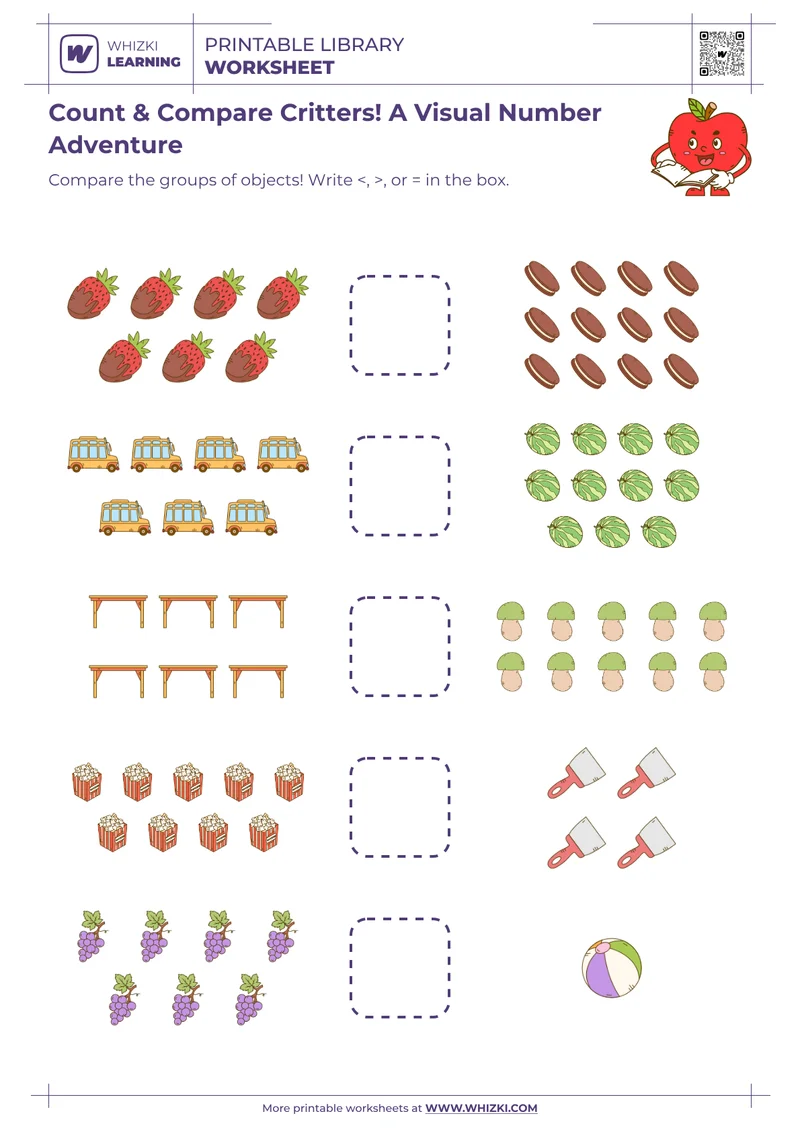 WHIZKI LEARNING

PRINTABLE LIBRARY
WORKSHEET

Count & Compare Critters! A Visual Number Adventure

Compare the groups of objects! Write <, >, or = in the box.

More printable worksheets at WWW.WHIZKI.COM